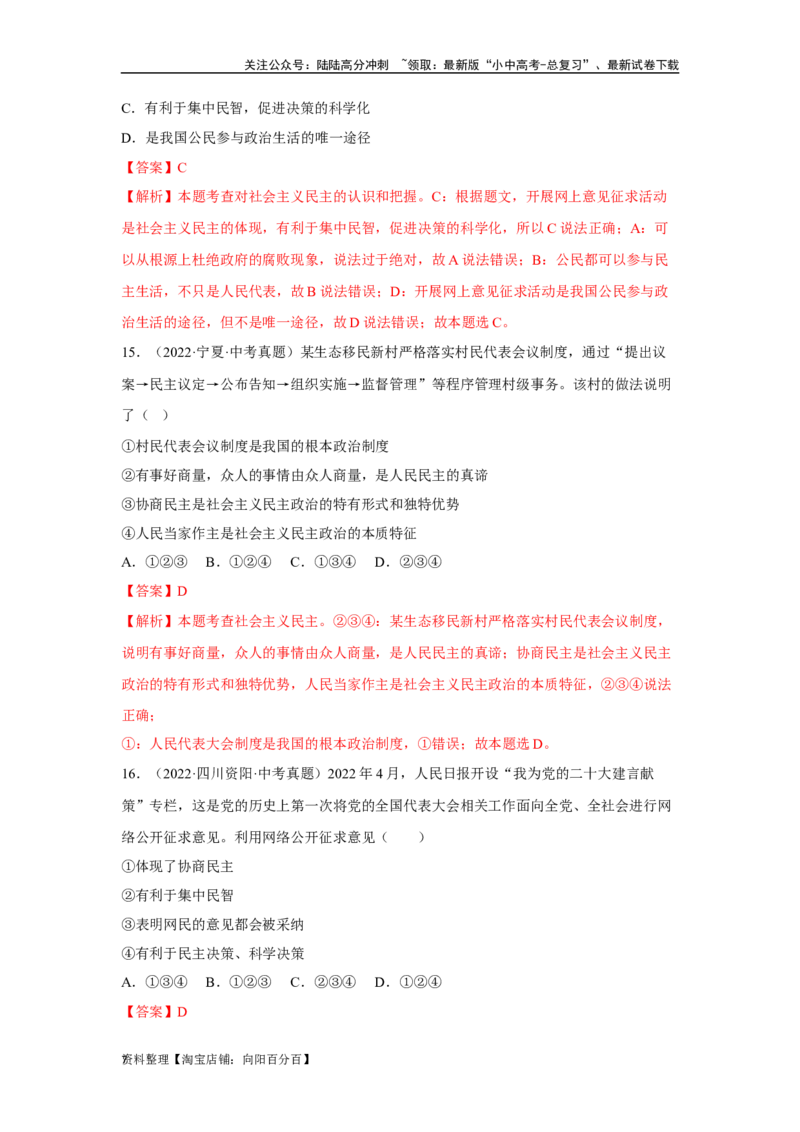 关注公众号：陆陆高分冲刺 ~领取：最新版“小中高考-总复习”、最新试卷下载

C．有利于集中民智，促进决策的科学化

D．是我国公民参与政治生活的唯一途径

【答案】C

【解析】本题考查对社会主义民主的认识和把握。C：根据题文，开展网上意见征求活动是社会主义民主的体现，有利于集中民智，促进决策的科学化，所以C说法正确；A：可以从根源上杜绝政府的腐败现象，说法过于绝对，故A说法错误；B：公民都可以参与民主生活，不只是人民代表，故B说法错误；D：开展网上意见征求活动是我国公民参与政治生活的途径，但不是唯一途径，故D说法错误；故本题选C。

15．（2022·宁夏·中考真题）某生态移民新村严格落实村民代表会议制度，通过“提出议案→民主议定→公布告知→组织实施→监督管理”等程序管理村级事务。该村的做法说明了（ ）

①村民代表会议制度是我国的根本政治制度

②有事好商量，众人的事情由众人商量，是人民民主的真谛

③协商民主是社会主义民主政治的特有形式和独特优势

④人民当家作主是社会主义民主政治的本质特征

A．①②③ B．①②④ C．①③④ D．②③④

【答案】D

【解析】本题考查社会主义民主。②③④：某生态移民新村严格落实村民代表会议制度，说明有事好商量，众人的事情由众人商量，是人民民主的真谛；协商民主是社会主义民主政治的特有形式和独特优势，人民当家作主是社会主义民主政治的本质特征，②③④说法正确；

①：人民代表大会制度是我国的根本政治制度，①错误；故本题选D。

16．（2022·四川资阳·中考真题）2022年4月，人民日报开设“我为党的二十大建言献策”专栏，这是党的历史上第一次将党的全国代表大会相关工作面向全党、全社会进行网络公开征求意见。利用网络公开征求意见（ ）

①体现了协商民主

②有利于集中民智

③表明网民的意见都会被采纳

④有利于民主决策、科学决策

A．①③④ B．①②③ C．②③④ D．①②④

【答案】D

资料整理【淘宝店铺：向阳百分百】